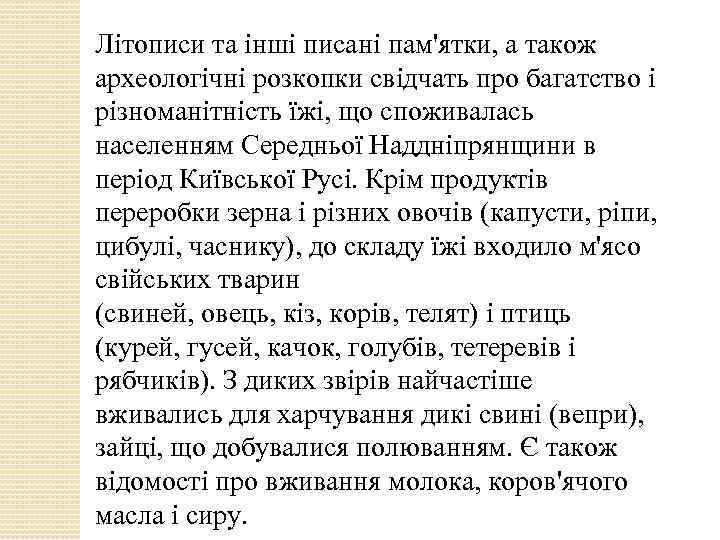 Літописи та інші писані пам'ятки, а також археологічні розкопки свідчать про багатство і різноманітність їжі, що споживалась населенням Середньої Наддніпрянщини в період Київської Русі. Крім продуктів переробки зерна і різних овочів (капусти, ріпи, цибулі, часнику), до складу їжі входило м'ясо свійських тварин
(свиней, овець, кіз, корів, телят) і птиць (курей, гусей, качок, голубів, тетеревів і рябчиків). З диких звірів найчастіше вживались для харчування дикі свині (вепри), зайці, що добувалися полюванням. Є також відомості про вживання молока, коров'ячого масла і сиру.